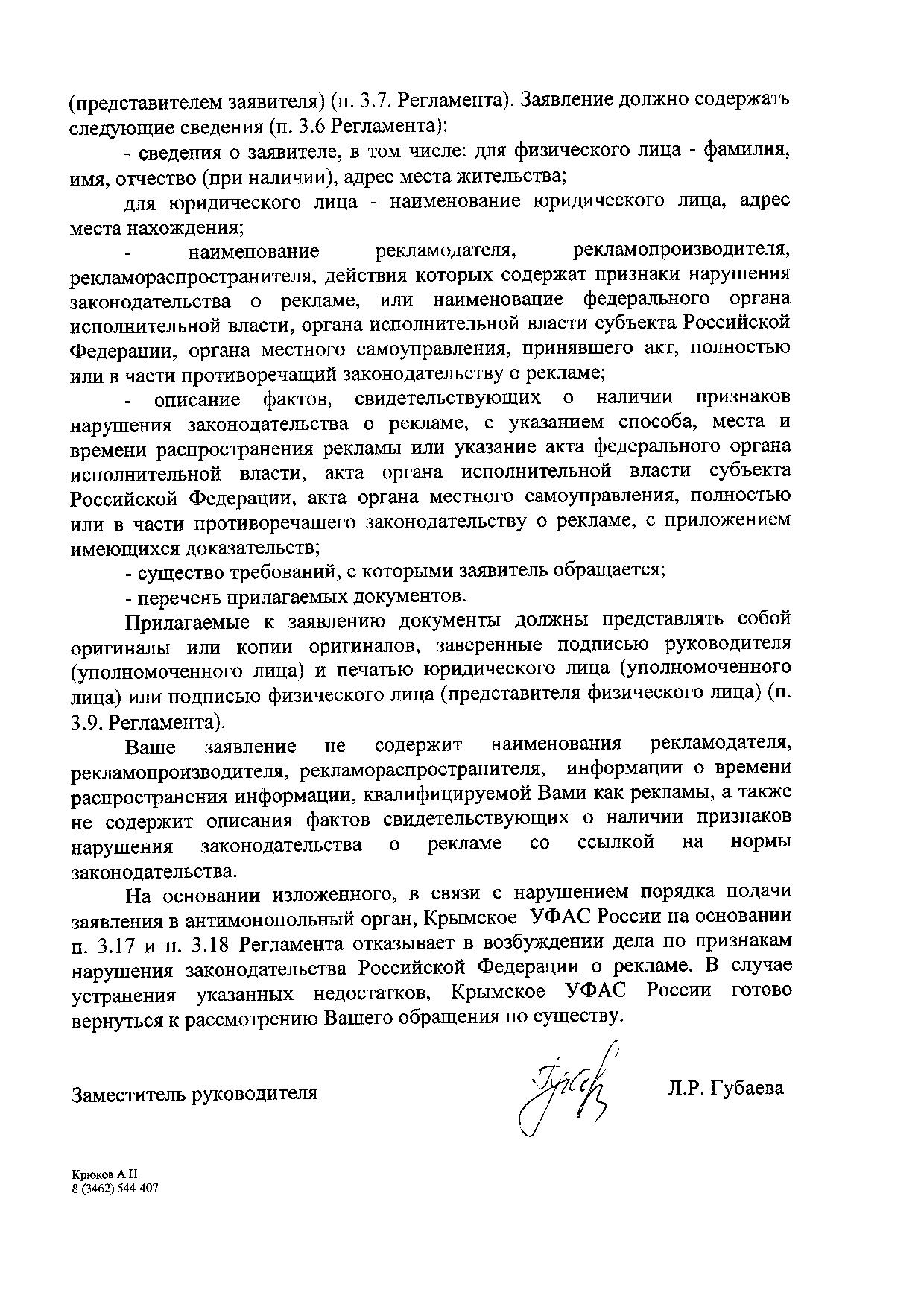 (представителем заявителя) (п. 3.7. Регламента). Заявление должно содержать следующие сведения (п. 3.6 Регламента):

- сведения о заявителе, в том числе: для физического лица - фамилия, имя, отчество (при наличии), адрес места жительства;

для юридического лица - наименование юридического лица, адрес места нахождения;

- наименование рекламодателя, рекламопроизводителя, рекламораспространителя, действия которых содержат признаки нарушения законодательства о рекламе, или наименование федерального органа исполнительной власти, органа исполнительной власти субъекта Российской Федерации, органа местного самоуправления, принявшего акт, полностью или в части противоречащий законодательству о рекламе;

- описание фактов, свидетельствующих о наличии признаков нарушения законодательства о рекламе, с указанием способа, места и времени распространения рекламы или указание акта федерального органа исполнительной власти, акта органа исполнительной власти субъекта Российской Федерации, акта органа местного самоуправления, полностью или в части противоречащего законодательству о рекламе, с приложением имеющихся доказательств;

- существо требований, с которыми заявитель обращается;

- перечень прилагаемых документов.

Прилагаемые к заявлению документы должны представлять собой оригиналы или копии оригиналов, заверенные подписью руководителя (уполномоченного лица) и печатью юридического лица (уполномоченного лица) или подписью физического лица (представителя физического лица) (п. 3.9. Регламента).

Ваше заявление не содержит наименования рекламодателя, рекламопроизводителя, рекламораспространителя, информации о времени распространения информации, квалифицируемой Вами как рекламы, а также не содержит описания фактов свидетельствующих о наличии признаков нарушения законодательства о рекламе со ссылкой на нормы законодательства.

На основании изложенного, в связи с нарушением порядка подачи заявления в антимонопольный орган, Крымское УФАС России на основании п. 3.17 и п. 3.18 Регламента отказывает в возбуждении дела по признакам нарушения законодательства Российской Федерации о рекламе. В случае устранения указанных недостатков, Крымское УФАС России готово вернуться к рассмотрению Вашего обращения по существу.

Заместитель руководителя Л.Р. Губаева

Крюков А.Н.
8 (3462) 544-407